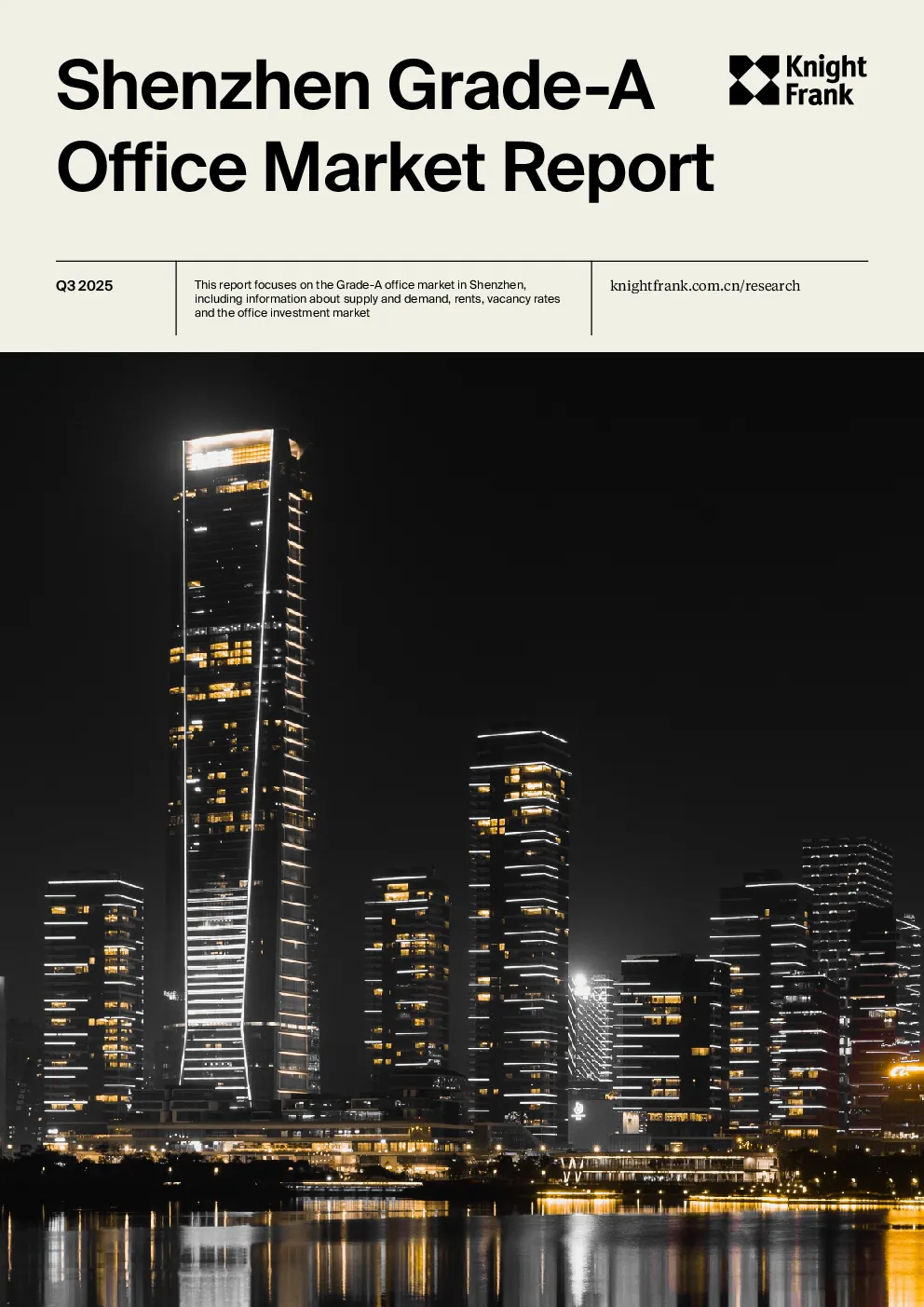 Shenzhen Grade-A Office Market Report

Knight Frank

Q3 2025

This report focuses on the Grade-A office market in Shenzhen, including information about supply and demand, rents, vacancy rates and the office investment market

knightfrank.com.cn/research